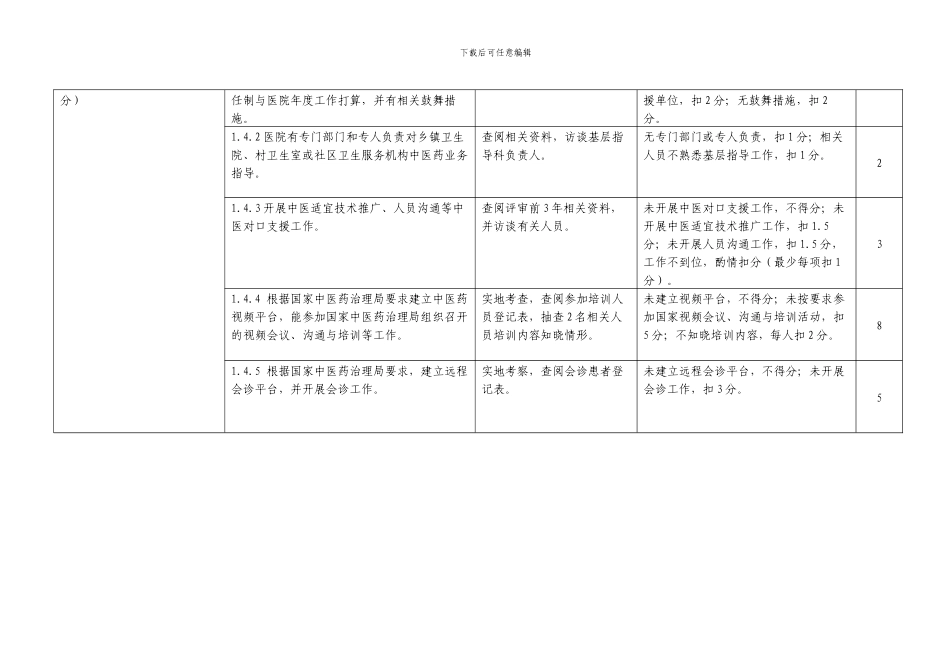 下载后可任意编辑

| 分） | 任制与医院年度工作打算，并有相关鼓舞措施。 |  | 援单位，扣2分；无鼓舞措施，扣2分。 |  |
|---|---|---|---|---|
|  | 1.4.2 医院有专门部门和专人负责对乡镇卫生院、村卫生室或社区卫生服务机构中医药业务指导。 | 查阅相关资料，访谈基层指导科负责人。 | 无专门部门或专人负责，扣1分；相关人员不熟悉基层指导工作，扣1分。 | 2 |
|  | 1.4.3 开展中医适宜技术推广、人员沟通等中医对口支援工作。 | 查阅评审前3年相关资料，并访谈有关人员。 | 未开展中医对口支援工作，不得分；未开展中医适宜技术推广工作，扣1.5分；未开展人员沟通工作，扣1.5分，工作不到位，酌情扣分（最少每项扣1分）。 | 3 |
|  | 1.4.4 根据国家中医药治理局要求建立中医药视频平台，能参加国家中医药治理局组织召开的视频会议、沟通与培训等工作。 | 实地考查，查阅参加培训人员登记表，抽查2名相关人员培训内容知晓情形。 | 未建立视频平台，不得分；未按要求参加国家视频会议、沟通与培训活动，扣5分；不知晓培训内容，每人扣2分。 | 8 |
|  | 1.4.5 根据国家中医药治理局要求，建立远程会诊平台，并开展会诊工作。 | 实地考察，查阅会诊患者登记表。 | 未建立远程会诊平台，不得分；未开展会诊工作，扣3分。 | 5 |